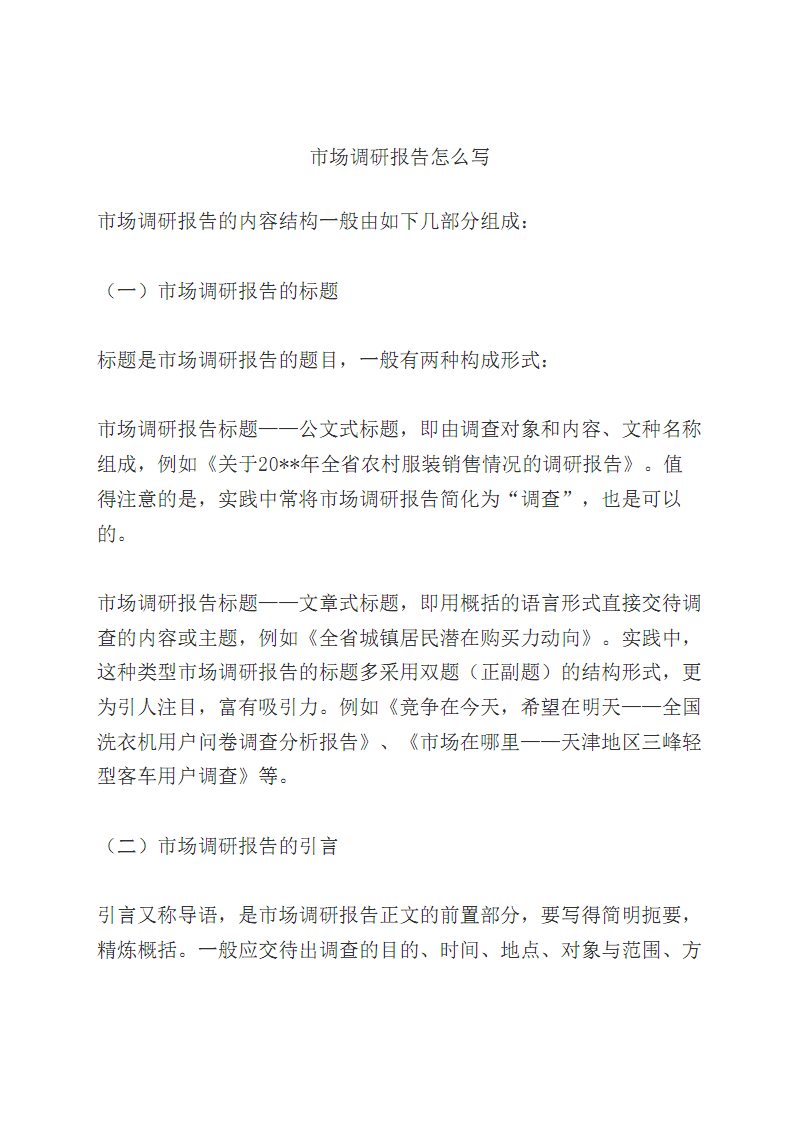 市场调研报告怎么写

市场调研报告的内容结构一般由如下几部分组成：

（一）市场调研报告的标题

标题是市场调研报告的题目，一般有两种构成形式：

市场调研报告标题——公文式标题，即由调查对象和内容、文种名称组成，例如《关于20**年全省农村服装销售情况的调研报告》。值得注意的是，实践中常将市场调研报告简化为“调查”，也是可以的。

市场调研报告标题——文章式标题，即用概括的语言形式直接交待调查的内容或主题，例如《全省城镇居民潜在购买力动向》。实践中，这种类型市场调研报告的标题多采用双题（正副题）的结构形式，更为引人注目，富有吸引力。例如《竞争在今天，希望在明天——全国洗衣机用户问卷调查分析报告》、《市场在哪里——天津地区三峰轻型客车用户调查》等。

（二）市场调研报告的引言

引言又称导语，是市场调研报告正文的前置部分，要写得简明扼要，精炼概括。一般应交待出调查的目的、时间、地点、对象与范围、方